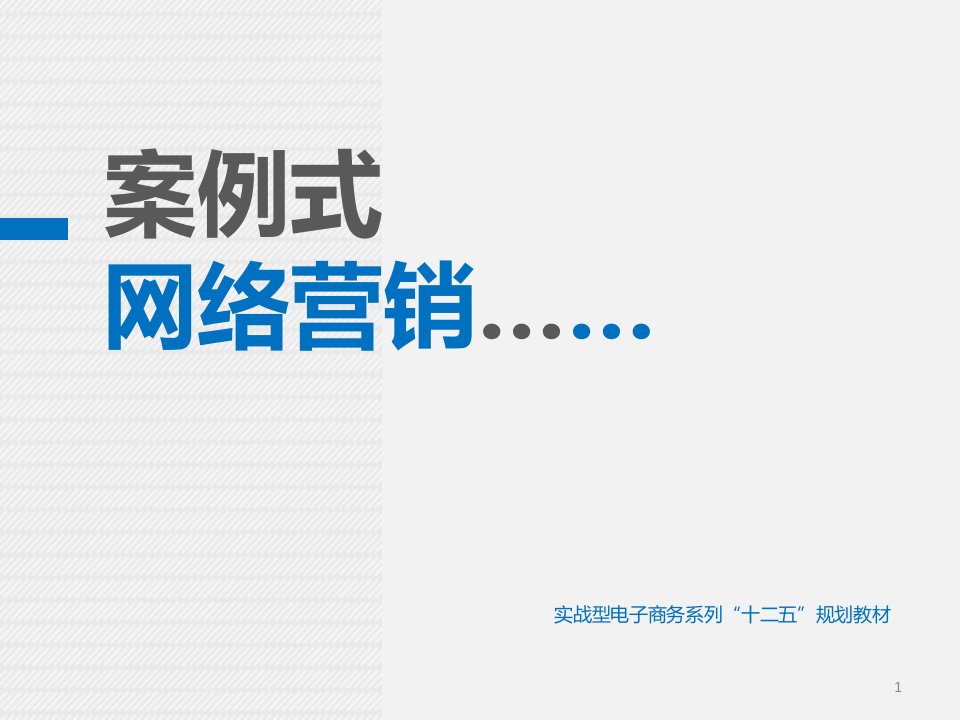 案例式
网络营销……

实战型电子商务系列“十二五”规划教材

1